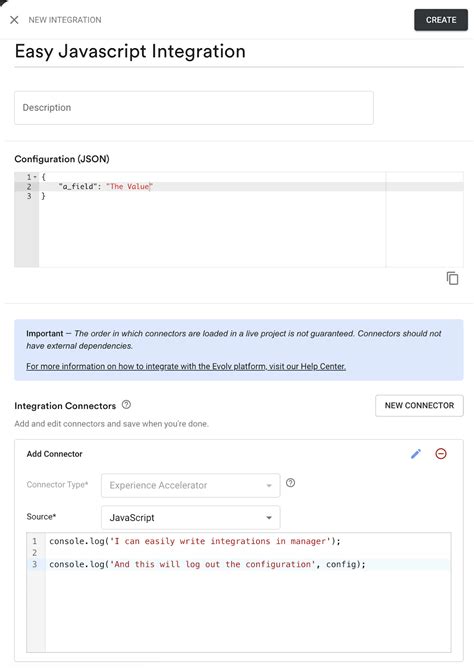 NEW INTEGRATION

CREATE

Easy Javascript Integration

Description

Configuration (JSON)

1 {
2 "a_field": "The Value"
3 }

Important — The order in which connectors are loaded in a live project is not guaranteed. Connectors should not have external dependencies.

For more information on how to integrate with the Evolv platform, visit our Help Center.

Integration Connectors

NEW CONNECTOR

Add and edit connectors and save when you're done.

Add Connector

Connector Type*

Experience Accelerator

Source*

JavaScript

1 console.log('I can easily write integrations in manager');
2
3 console.log('And this will log out the configuration', config);